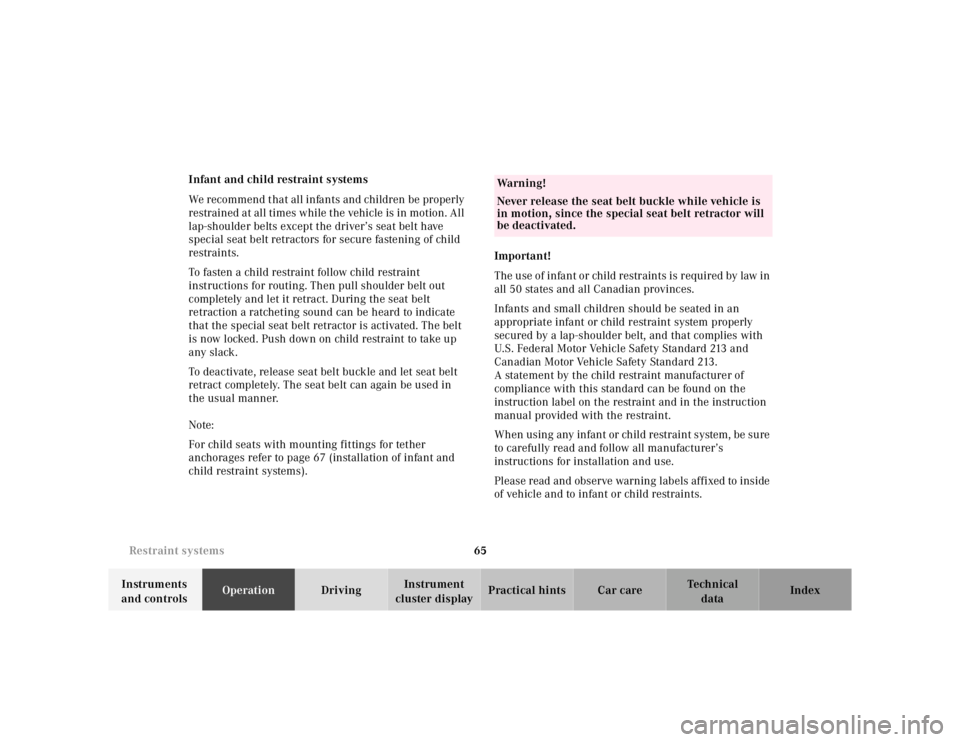 Infant and child restraint systems

We recommend that all infants and children be properly restrained at all times while the vehicle is in motion. All lap-shoulder belts except the driver's seat belt have special seat belt retractors for secure fastening of child restraints.

To fasten a child restraint follow child restraint instructions for routing. Then pull shoulder belt out completely and let it retract. During the seat belt retraction a ratcheting sound can be heard to indicate that the special seat belt retractor is activated. The belt is now locked. Push down on child restraint to take up any slack.

To deactivate, release seat belt buckle and let seat belt retract completely. The seat belt can again be used in the usual manner.

Note:

For child seats with mounting fittings for tether anchorages refer to page 67 (installation of infant and child restraint systems).

Warning!

Never release the seat belt buckle while vehicle is in motion, since the special seat belt retractor will be deactivated.

Important!

The use of infant or child restraints is required by law in all 50 states and all Canadian provinces.

Infants and small children should be seated in an appropriate infant or child restraint system properly secured by a lap-shoulder belt, and that complies with U.S. Federal Motor Vehicle Safety Standard 213 and Canadian Motor Vehicle Safety Standard 213.
A statement by the child restraint manufacturer of compliance with this standard can be found on the instruction label on the restraint and in the instruction manual provided with the restraint.

When using any infant or child restraint system, be sure to carefully read and follow all manufacturer's instructions for installation and use.

Please read and observe warning labels affixed to inside of vehicle and to infant or child restraints.

Restraint systems
65

Instruments and controls
Operation
Driving
Instrument cluster display
Practical hints
Car care
Technical data
Index

carmanualsonline.info